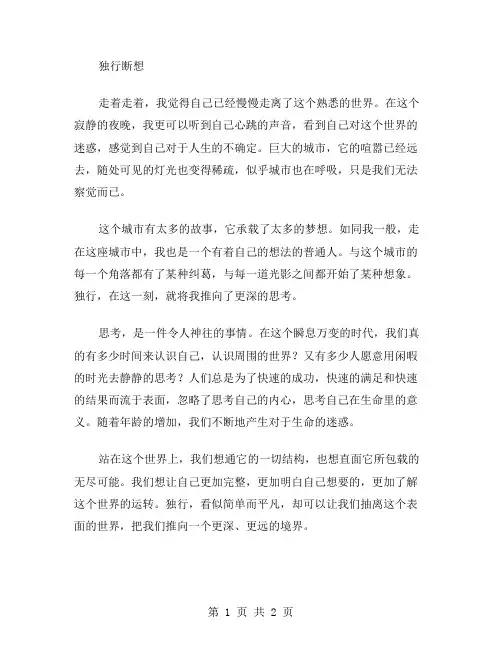 独行断想

走着走着，我觉得自己已经慢慢走离了这个熟悉的世界。在这个寂静的夜晚，我更可以听到自己心跳的声音，看到自己对这个世界的迷惑，感觉到自己对于人生的不确定。巨大的城市，它的喧嚣已经远去，随处可见的灯光也变得稀疏，似乎城市也在呼吸，只是我们无法察觉而已。

这个城市有太多的故事，它承载了太多的梦想。如同我一般，走在这座城市中，我也是一个有着自己的想法的普通人。与这个城市的每一个角落都有了某种纠葛，与每一道光影之间都开始了某种想象。独行，在这一刻，就将我推向了更深的思考。

思考，是一件令人神往的事情。在这个瞬息万变的时代，我们真的有多少时间来认识自己，认识周围的世界？又有多少人愿意用闲暇的时光去静静的思考？人们总是为了快速的成功，快速的满足和快速的结果而流于表面，忽略了思考自己的内心，思考自己在生命里的意义。随着年龄的增加，我们不断地产生对于生命的迷惑。

站在这个世界上，我们想通它的一切结构，也想直面它所包载的无尽可能。我们想让自己更加完整，更加明白自己想要的，更加了解这个世界的运转。独行，看似简单而平凡，却可以让我们抽离这个表面的世界，把我们推向一个更深、更远的境界。

第 1 页 共 2 页